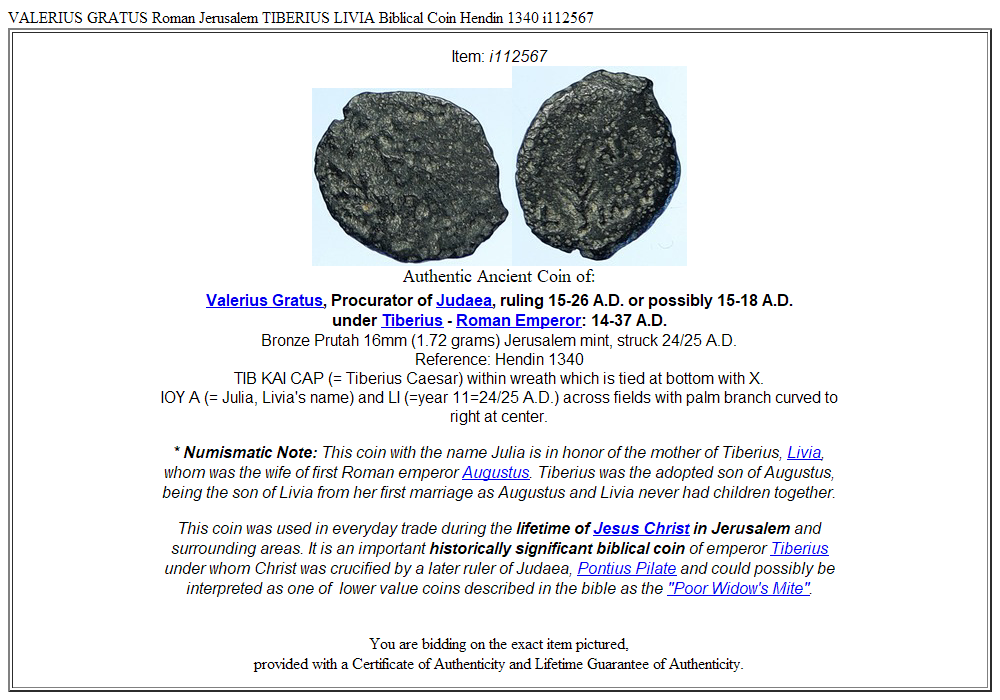 VALERIUS GRATUS Roman Jerusalem TIBERIUS LIVIA Biblical Coin Hendin 1340 i112567

Item: i112567

Authentic Ancient Coin of:

Valerius Gratus, Procurator of Judaea, ruling 15-26 A.D. or possibly 15-18 A.D. under Tiberius - Roman Emperor: 14-37 A.D.
Bronze Prutah 16mm (1.72 grams) Jerusalem mint, struck 24/25 A.D.
Reference: Hendin 1340
TIB KAI CAP (= Tiberius Caesar) within wreath which is tied at bottom with X.
IOY A (= Julia, Livia's name) and LI (=year 11=24/25 A.D.) across fields with palm branch curved to right at center.

* Numismatic Note: This coin with the name Julia is in honor of the mother of Tiberius, Livia, whom was the wife of first Roman emperor Augustus. Tiberius was the adopted son of Augustus, being the son of Livia from her first marriage as Augustus and Livia never had children together.

This coin was used in everyday trade during the lifetime of Jesus Christ in Jerusalem and surrounding areas. It is an important historically significant biblical coin of emperor Tiberius under whom Christ was crucified by a later ruler of Judaea, Pontius Pilate and could possibly be interpreted as one of lower value coins described in the bible as the "Poor Widow's Mite".

You are bidding on the exact item pictured,
provided with a Certificate of Authenticity and Lifetime Guarantee of Authenticity.